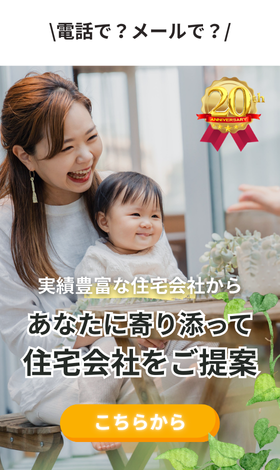 \電話で？メールで？/

20th
ANNIVERSARY

実績豊富な住宅会社から

あなたに寄り添って
住宅会社をご提案

こちらから